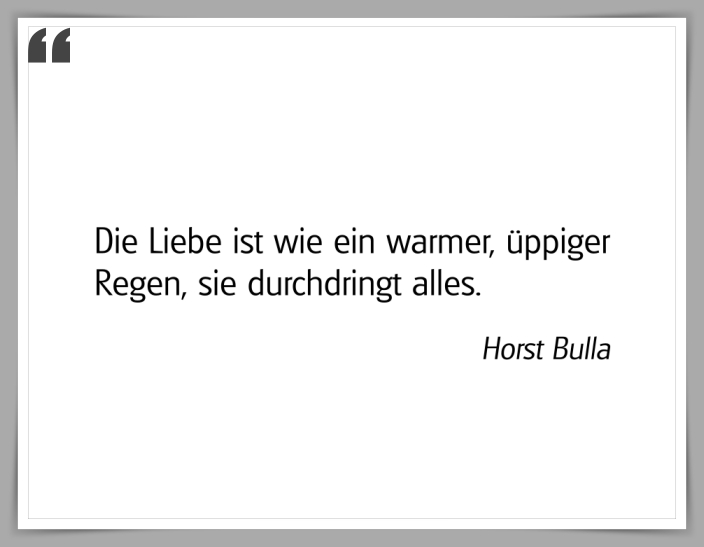 “

Die Liebe ist wie ein warmer, üppiger Regen, sie durchdringt alles.

Horst Bulla